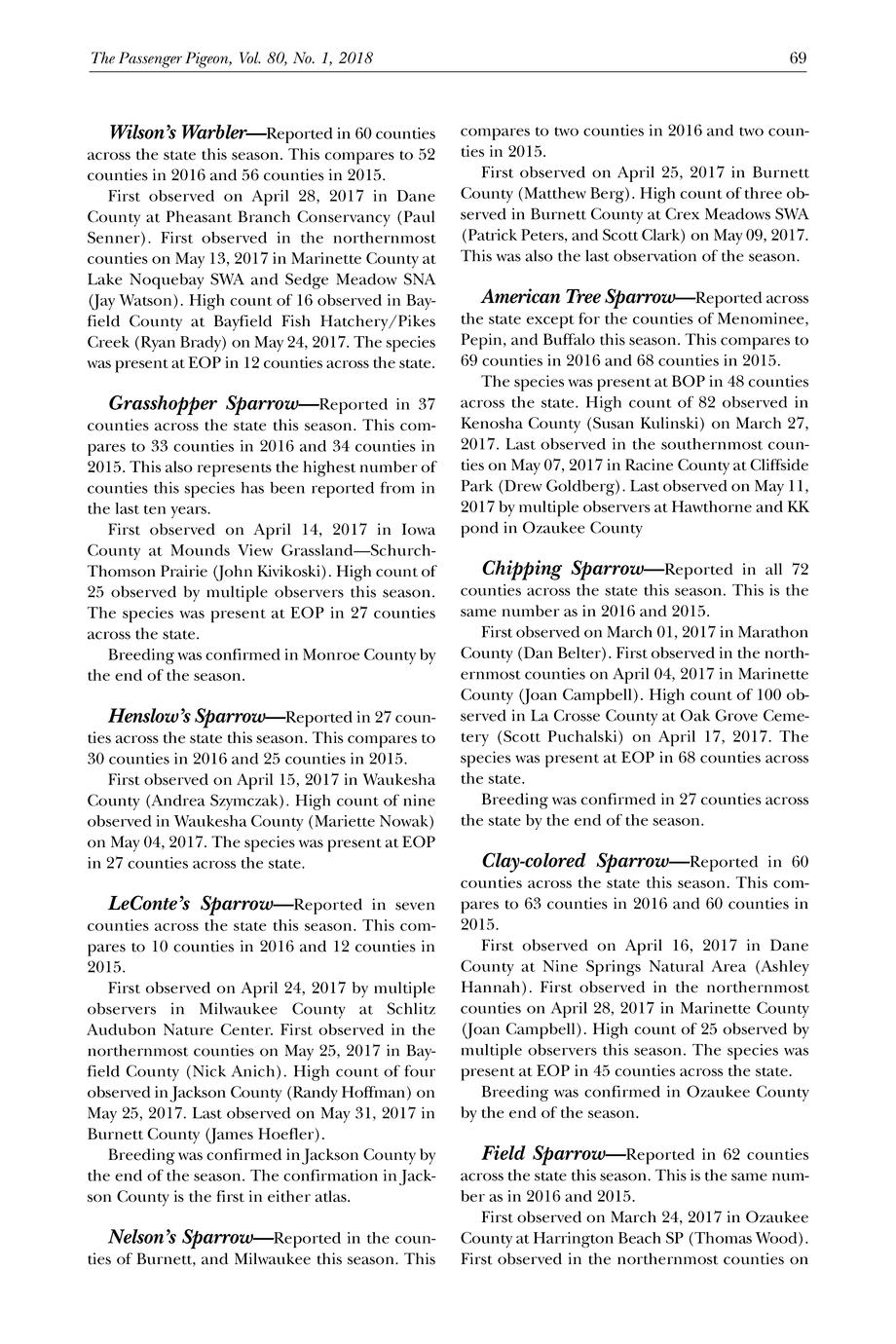 The Passenger Pigeon, Vol. 80, No. 1, 2018 69

Wilson's Warbler—Reported in 60 counties across the state this season. This compares to 52 counties in 2016 and 56 counties in 2015.

First observed on April 28, 2017 in Dane County at Pheasant Branch Conservancy (Paul Senner). First observed in the northernmost counties on May 13, 2017 in Marinette County at Lake Noquebay SWA and Sedge Meadow SNA (Jay Watson). High count of 16 observed in Bayfield County at Bayfield Fish Hatchery/Pikes Creek (Ryan Brady) on May 24, 2017. The species was present at EOP in 12 counties across the state.

Grasshopper Sparrow—Reported in 37 counties across the state this season. This compares to 33 counties in 2016 and 34 counties in 2015. This also represents the highest number of counties this species has been reported from in the last ten years.

First observed on April 14, 2017 in Iowa County at Mounds View Grassland—Schurch-Thomson Prairie (John Kivikoski). High count of 25 observed by multiple observers this season. The species was present at EOP in 27 counties across the state.

Breeding was confirmed in Monroe County by the end of the season.

Henslow's Sparrow—Reported in 27 counties across the state this season. This compares to 30 counties in 2016 and 25 counties in 2015.

First observed on April 15, 2017 in Waukesha County (Andrea Szymczak). High count of nine observed in Waukesha County (Mariette Nowak) on May 04, 2017. The species was present at EOP in 27 counties across the state.

LeConte's Sparrow—Reported in seven counties across the state this season. This compares to 10 counties in 2016 and 12 counties in 2015.

First observed on April 24, 2017 by multiple observers in Milwaukee County at Schlitz Audubon Nature Center. First observed in the northernmost counties on May 25, 2017 in Bayfield County (Nick Anich). High count of four observed in Jackson County (Randy Hoffman) on May 25, 2017. Last observed on May 31, 2017 in Burnett County (James Hoefler).

Breeding was confirmed in Jackson County by the end of the season. The confirmation in Jackson County is the first in either atlas.

Nelson's Sparrow—Reported in the counties of Burnett, and Milwaukee this season. This compares to two counties in 2016 and two counties in 2015.

First observed on April 25, 2017 in Burnett County (Matthew Berg). High count of three observed in Burnett County at Crex Meadows SWA (Patrick Peters, and Scott Clark) on May 09, 2017. This was also the last observation of the season.

American Tree Sparrow—Reported across the state except for the counties of Menominee, Pepin, and Buffalo this season. This compares to 69 counties in 2016 and 68 counties in 2015.

The species was present at BOP in 48 counties across the state. High count of 82 observed in Kenosha County (Susan Kulinski) on March 27, 2017. Last observed in the southernmost counties on May 07, 2017 in Racine County at Cliffside Park (Drew Goldberg). Last observed on May 11, 2017 by multiple observers at Hawthorne and KK pond in Ozaukee County

Chipping Sparrow—Reported in all 72 counties across the state this season. This is the same number as in 2016 and 2015.

First observed on March 01, 2017 in Marathon County (Dan Belter). First observed in the northernmost counties on April 04, 2017 in Marinette County (Joan Campbell). High count of 100 observed in La Crosse County at Oak Grove Cemetery (Scott Puchalski) on April 17, 2017. The species was present at EOP in 68 counties across the state.

Breeding was confirmed in 27 counties across the state by the end of the season.

Clay-colored Sparrow—Reported in 60 counties across the state this season. This compares to 63 counties in 2016 and 60 counties in 2015.

First observed on April 16, 2017 in Dane County at Nine Springs Natural Area (Ashley Hannah). First observed in the northernmost counties on April 28, 2017 in Marinette County (Joan Campbell). High count of 25 observed by multiple observers this season. The species was present at EOP in 45 counties across the state.

Breeding was confirmed in Ozaukee County by the end of the season.

Field Sparrow—Reported in 62 counties across the state this season. This is the same number as in 2016 and 2015.

First observed on March 24, 2017 in Ozaukee County at Harrington Beach SP (Thomas Wood). First observed in the northernmost counties on